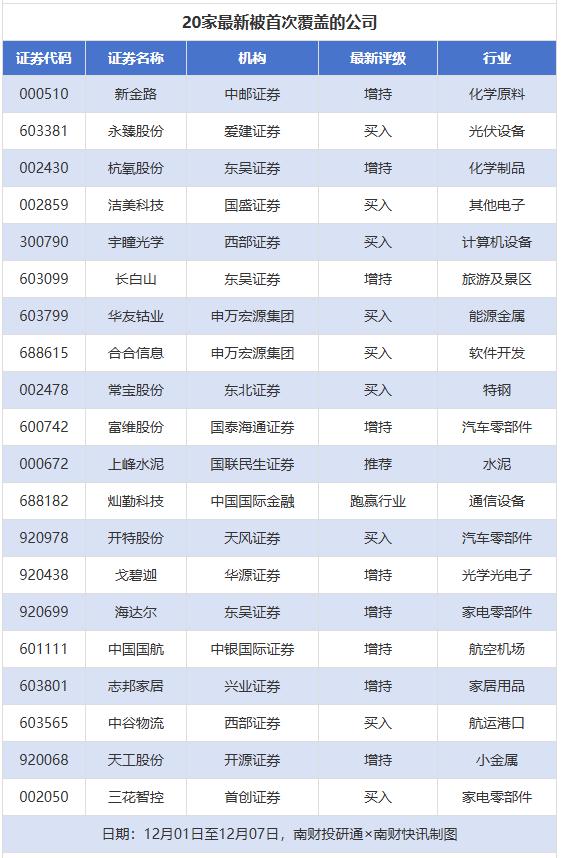 20家最新被首次覆盖的公司

| 证券代码 | 证券名称 | 机构 | 最新评级 | 行业 |
|---|---|---|---|---|
| 000510 | 新金路 | 中邮证券 | 增持 | 化学原料 |
| 603381 | 永臻股份 | 爱建证券 | 买入 | 光伏设备 |
| 002430 | 杭氧股份 | 东吴证券 | 增持 | 化学制品 |
| 002859 | 洁美科技 | 国盛证券 | 买入 | 其他电子 |
| 300790 | 宇瞳光学 | 西部证券 | 买入 | 计算机设备 |
| 603099 | 长白山 | 东吴证券 | 增持 | 旅游及景区 |
| 603799 | 华友钴业 | 申万宏源集团 | 买入 | 能源金属 |
| 688615 | 合合信息 | 申万宏源集团 | 买入 | 软件开发 |
| 002478 | 常宝股份 | 东北证券 | 买入 | 特钢 |
| 600742 | 富维股份 | 国泰海通证券 | 增持 | 汽车零部件 |
| 000672 | 上峰水泥 | 国联民生证券 | 推荐 | 水泥 |
| 688182 | 灿勤科技 | 中国国际金融 | 跑赢行业 | 通信设备 |
| 920978 | 开特股份 | 天风证券 | 买入 | 汽车零部件 |
| 920438 | 戈碧迦 | 华源证券 | 增持 | 光学光电子 |
| 920699 | 海达尔 | 东吴证券 | 增持 | 家电零部件 |
| 601111 | 中国国航 | 中银国际证券 | 增持 | 航空机场 |
| 603801 | 志邦家居 | 兴业证券 | 增持 | 家居用品 |
| 603565 | 中谷物流 | 西部证券 | 买入 | 航运港口 |
| 920068 | 天工股份 | 开源证券 | 增持 | 小金属 |
| 002050 | 三花智控 | 首创证券 | 买入 | 家电零部件 |

日期：12月01日至12月07日，南财投研通×南财快讯制图